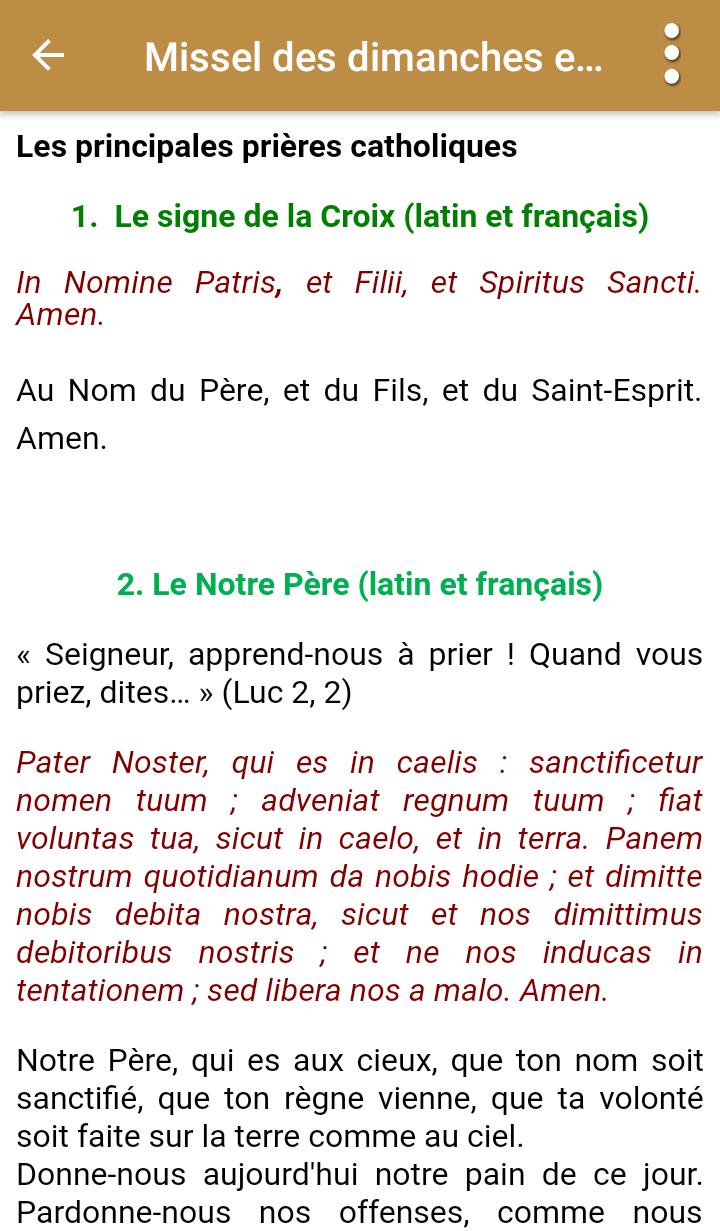 Missel des dimanches e...

Les principales prières catholiques

1. Le signe de la Croix (latin et français)

In Nomine Patris, et Filii, et Spiritus Sancti. Amen.

Au Nom du Père, et du Fils, et du Saint-Esprit. Amen.

2. Le Notre Père (latin et français)

« Seigneur, apprend-nous à prier ! Quand vous priez, dites... » (Luc 2, 2)

Pater Noster, qui es in caelis : sanctificetur nomen tuum ; adveniat regnum tuum ; fiat voluntas tua, sicut in caelo, et in terra. Panem nostrum quotidianum da nobis hodie ; et dimitte nobis debita nostra, sicut et nos dimittimus debitoribus nostris ; et ne nos inducas in tentationem ; sed libera nos a malo. Amen.

Notre Père, qui es aux cieux, que ton nom soit sanctifié, que ton règne vienne, que ta volonté soit faite sur la terre comme au ciel.
Donne-nous aujourd'hui notre pain de ce jour. Pardonne-nous nos offenses, comme nous